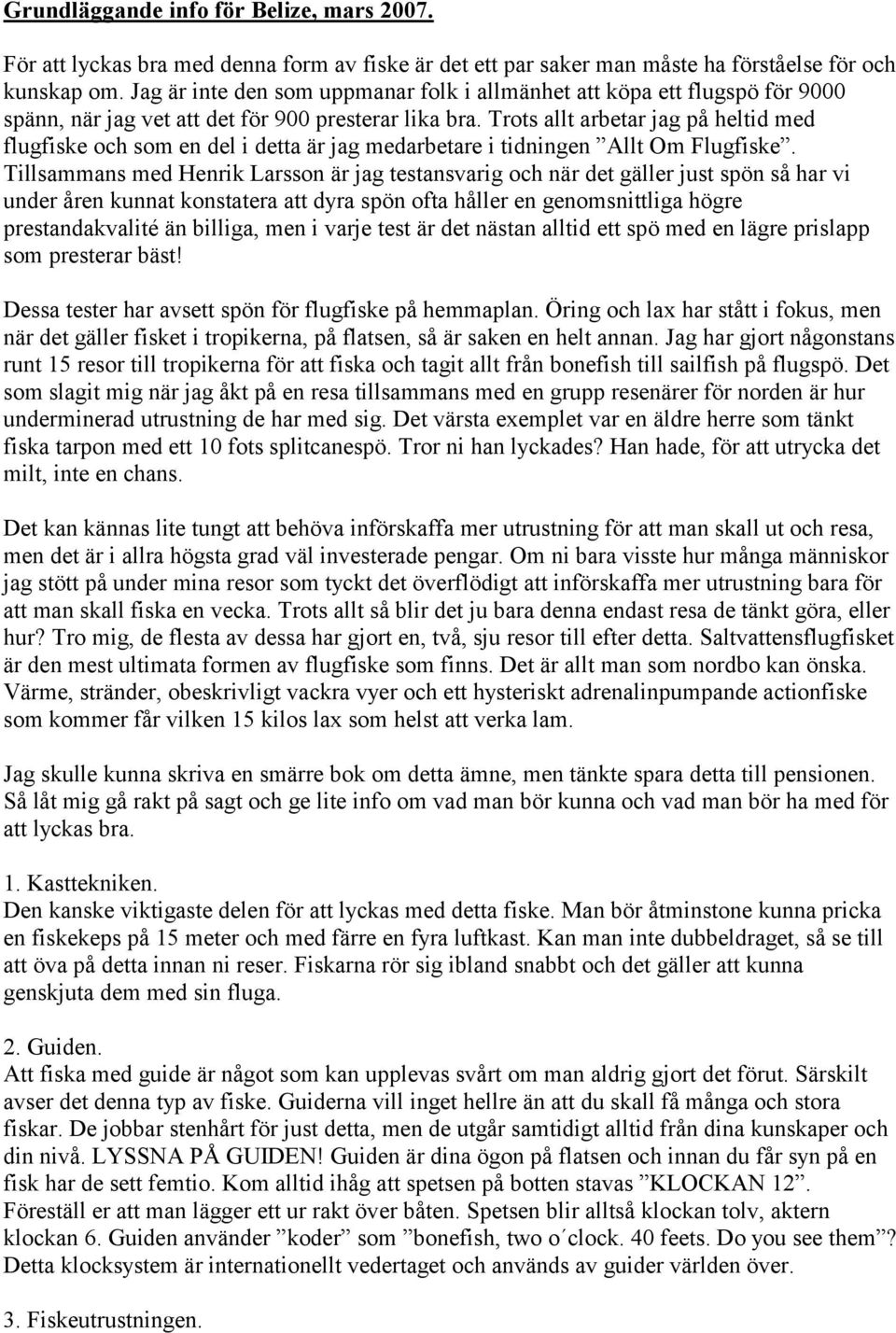 Grundläggande info för Belize, mars 2007.

För att lyckas bra med denna form av fiske är det ett par saker man måste ha förståelse för och kunskap om. Jag är inte den som uppmanar folk i allmänhet att köpa ett flugspö för 9000 spänn, när jag vet att det för 900 presterar lika bra. Trots allt arbetar jag på heltid med flugfiske och som en del i detta är jag medarbetare i tidningen ”Allt Om Flugfiske”. Tillsammans med Henrik Larsson är jag testansvarig och när det gäller just spön så har vi under åren kunnat konstatera att dyra spön ofta håller en genomsnittliga högre prestandakvalité än billiga, men i varje test är det nästan alltid ett spö med en lägre prislapp som presterar bäst!

Dessa tester har avsett spön för flugfiske på hemmaplan. Öring och lax har stått i fokus, men när det gäller fisket i tropikerna, på flatsen, så är saken en helt annan. Jag har gjort någonstans runt 15 resor till tropikerna för att fiska och tagit allt från bonefish till sailfish på flugspö. Det som slagit mig när jag åkt på en resa tillsammans med en grupp resenärer för norden är hur underminerad utrustning de har med sig. Det värsta exemplet var en äldre herre som tänkt fiska tarpon med ett 10 fots splitcanespö. Tror ni han lyckades? Han hade, för att utrycka det milt, inte en chans.

Det kan kännas lite tungt att behöva införskaffa mer utrustning för att man skall ut och resa, men det är i allra högsta grad väl investerade pengar. Om ni bara visste hur många människor jag stött på under mina resor som tyckt det överflödigt att införskaffa mer utrustning bara för att man skall fiska en vecka. Trots allt så blir det ju bara denna endast resa de tänkt göra, eller hur? Tro mig, de flesta av dessa har gjort en, två, sju resor till efter detta. Saltvattensflugfisket är den mest ultimata formen av flugfiske som finns. Det är allt man som nordbo kan önska. Värme, stränder, obeskrivligt vackra vyer och ett hysteriskt adrenalinpumpande actionfiske som kommer får vilken 15 kilos lax som helst att verka lam.

Jag skulle kunna skriva en smärre bok om detta ämne, men tänkte spara detta till pensionen. Så låt mig gå rakt på sagt och ge lite info om vad man bör kunna och vad man bör ha med för att lyckas bra.

1. Kasttekniken.
Den kanske viktigaste delen för att lyckas med detta fiske. Man bör åtminstone kunna pricka en fiskekeps på 15 meter och med färre en fyra luftkast. Kan man inte dubbeldraget, så se till att öva på detta innan ni reser. Fiskarna rör sig ibland snabbt och det gäller att kunna genskjuta dem med sin fluga.

2. Guiden.
Att fiska med guide är något som kan upplevas svårt om man aldrig gjort det förut. Särskilt avser det denna typ av fiske. Guiderna vill inget hellre än att du skall få många och stora fiskar. De jobbar stenhårt för just detta, men de utgår samtidigt alltid från dina kunskaper och din nivå. LYSSNA PÅ GUIDEN! Guiden är dina ögon på flatsen och innan du får syn på en fisk har de sett femtio. Kom alltid ihåg att spetsen på botten stavas ”KLOCKAN 12”. Föreställ er att man lägger ett ur rakt över båten. Spetsen blir alltså klockan tolv, aktern klockan 6. Guiden använder ”koder” som ”bonefish, two o´clock. 40 feets. Do you see them”? Detta klocksystem är internationellt vedertaget och används av guider världen över.

3. Fiskeutrustningen.